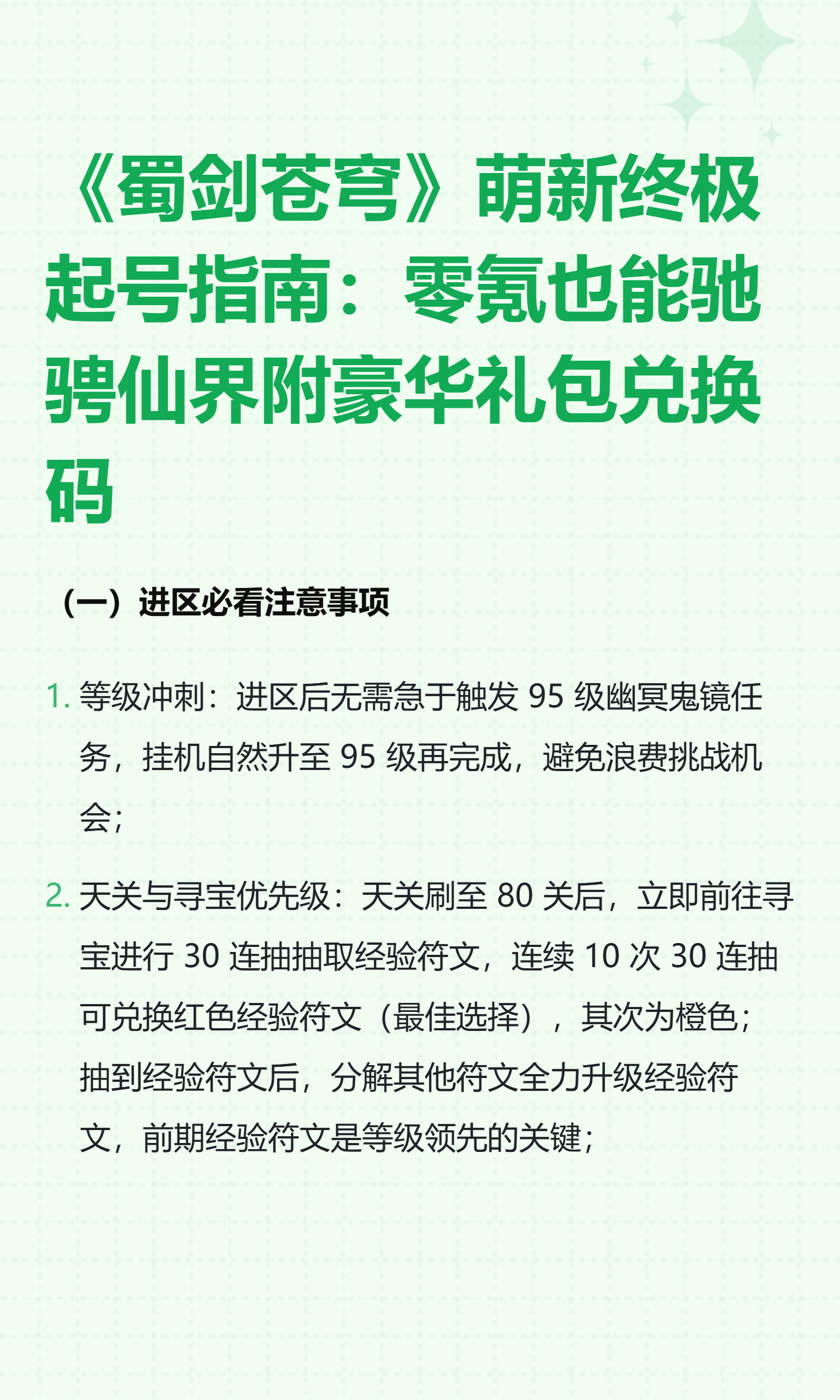 《蜀剑苍穹》萌新终极起号指南：零氪也能驰骋仙界附豪华礼包兑换码

（一）进区必看注意事项

1. 等级冲刺：进区后无需急于触发 95 级幽冥鬼镜任务，挂机自然升至 95 级再完成，避免浪费挑战机会；

2. 天关与寻宝优先级：天关刷至 80 关后，立即前往寻宝进行 30 连抽抽取经验符文，连续 10 次 30 连抽可兑换红色经验符文（最佳选择），其次为橙色；抽到经验符文后，分解其他符文全力升级经验符文，前期经验符文是等级领先的关键；